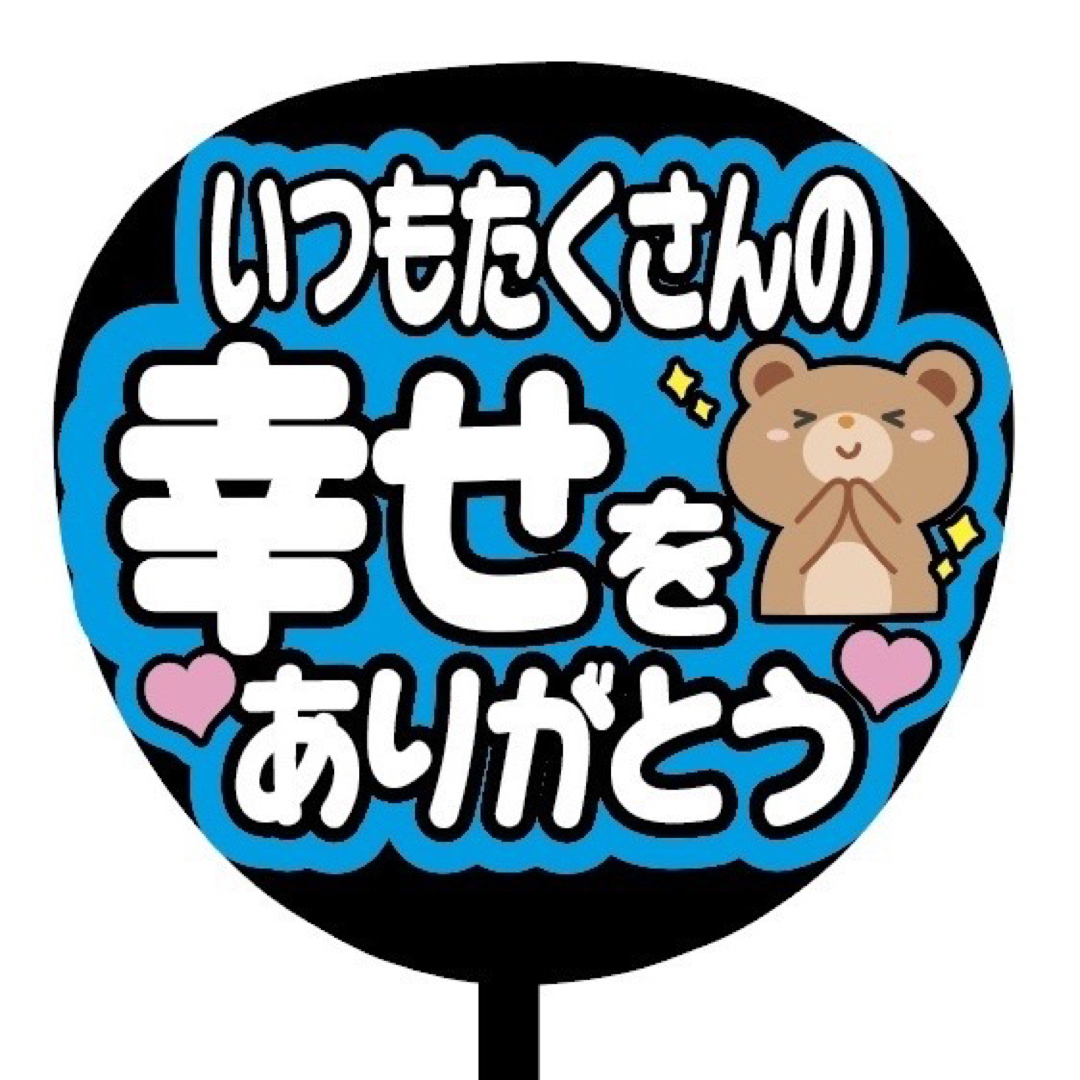 いつもたくさんの
幸せを
ありがとう